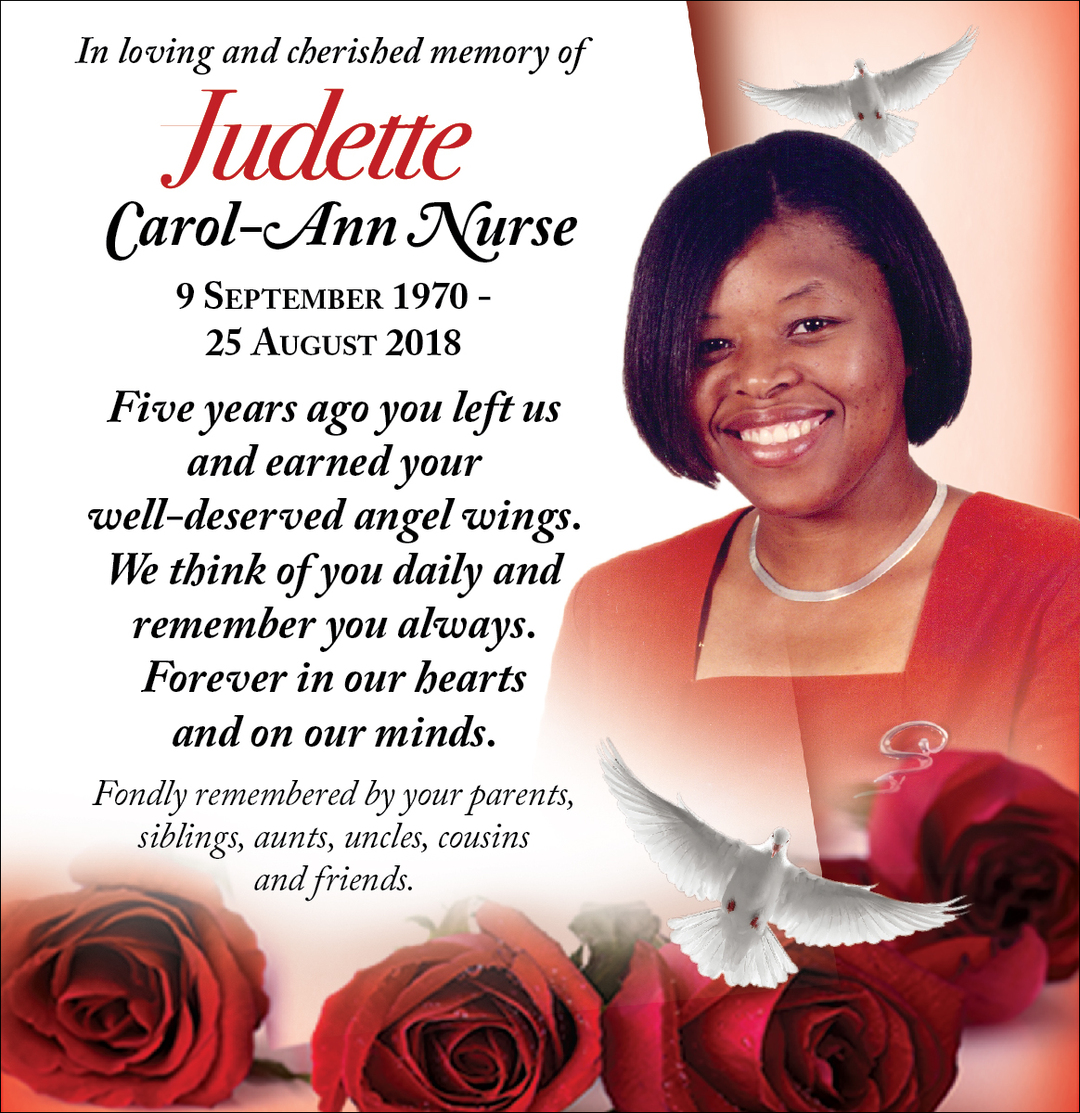 In loving and cherished memory of

Judette

Carol-Ann Nurse

9 September 1970 -
25 August 2018

Five years ago you left us and earned your well-deserved angel wings. We think of you daily and remember you always. Forever in our hearts and on our minds.

Fondly remembered by your parents, siblings, aunts, uncles, cousins and friends.